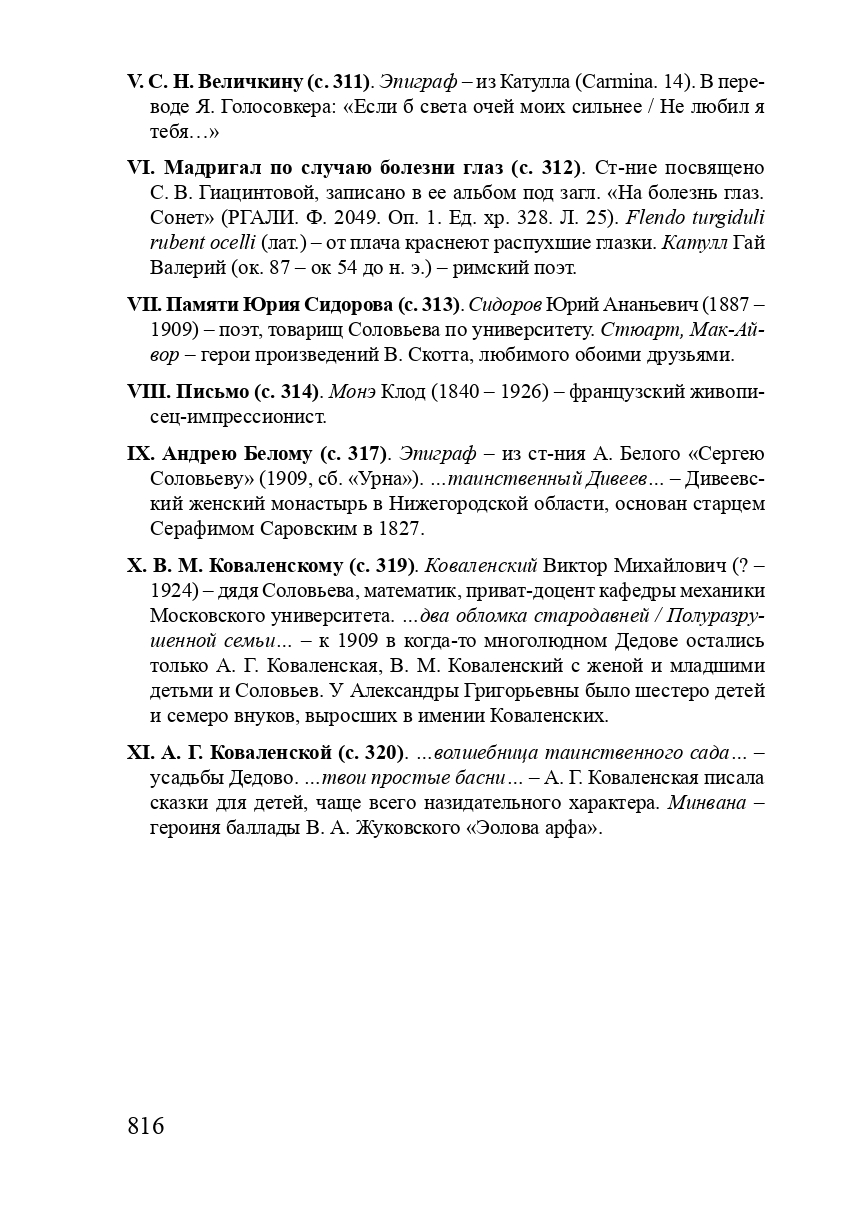 V. С. Н. Величкину (с. 311). Эпиграф – из Катулла (Carmina. 14). В переводе Я. Голосовкера: «Если б света очей моих сильнее / Не любил я тебя…»

VI. Мадригал по случаю болезни глаз (с. 312). Ст-ние посвящено С. В. Гиацинтовой, записано в ее альбом под загл. «На болезнь глаз. Сонет» (РГАЛИ. Ф. 2049. Оп. 1. Ед. хр. 328. Л. 25). Flendo turgiduli rubent ocelli (лат.) – от плача краснеют распухшие глазки. Катулл Гай Валерий (ок. 87 – ок 54 до н. э.) – римский поэт.

VII. Памяти Юрия Сидорова (с. 313). Сидоров Юрий Ананьевич (1887 – 1909) – поэт, товарищ Соловьева по университету. Стюарт, Мак-Айвор – герои произведений В. Скотта, любимого обоими друзьями.

VIII. Письмо (с. 314). Монэ Клод (1840 – 1926) – французский живописец-импрессионист.

IX. Андрею Белому (с. 317). Эпиграф – из ст-ния А. Белого «Сергею Соловьеву» (1909, сб. «Урна»). …таинственный Дивеев… – Дивеевский женский монастырь в Нижегородской области, основан старцем Серафимом Саровским в 1827.

X. В. М. Коваленскому (с. 319). Коваленский Виктор Михайлович (? – 1924) – дядя Соловьева, математик, приват-доцент кафедры механики Московского университета. …два обломка стародавней / Полуразрушенной семьи… – к 1909 в когда-то многолюдном Дедове остались только А. Г. Коваленская, В. М. Коваленский с женой и младшими детьми и Соловьев. У Александры Григорьевны было шестеро детей и семеро внуков, выросших в имении Коваленских.

XI. А. Г. Коваленской (с. 320). …волшебница таинственного сада… – усадьбы Дедово. …твои простые басни… – А. Г. Коваленская писала сказки для детей, чаще всего назидательного характера. Минвана – героиня баллады В. А. Жуковского «Эолова арфа».

816